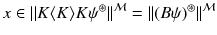 $x \in \|K\langle K\rangle K\psi^{\circledast}\|^{\mathcal{M}} = \|(B\psi)^{\circledast}\|^{\mathcal{M}}$